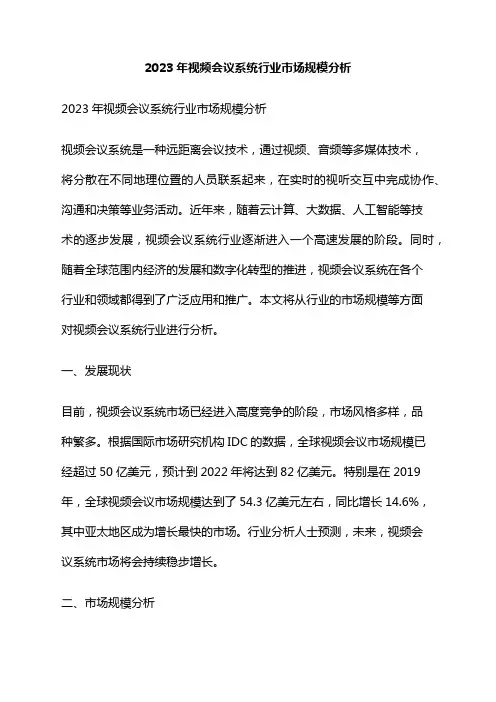 2023 年视频会议系统行业市场规模分析

2023 年视频会议系统行业市场规模分析

视频会议系统是一种远距离会议技术，通过视频、音频等多媒体技术，将分散在不同地理位置的人员联系起来，在实时的视听交互中完成协作、沟通和决策等业务活动。近年来，随着云计算、大数据、人工智能等技术的逐步发展，视频会议系统行业逐渐进入一个高速发展的阶段。同时，随着全球范围内经济的发展和数字化转型的推进，视频会议系统在各个行业和领域都得到了广泛应用和推广。本文将从行业的市场规模等方面对视频会议系统行业进行分析。

一、发展现状

目前，视频会议系统市场已经进入高度竞争的阶段，市场风格多样，品种繁多。根据国际市场研究机构 IDC 的数据，全球视频会议市场规模已经超过 50 亿美元，预计到 2022 年将达到 82 亿美元。特别是在 2019 年，全球视频会议市场规模达到了 54.3 亿美元左右，同比增长 14.6%，其中亚太地区成为增长最快的市场。行业分析人士预测，未来，视频会议系统市场将会持续稳步增长。

二、市场规模分析